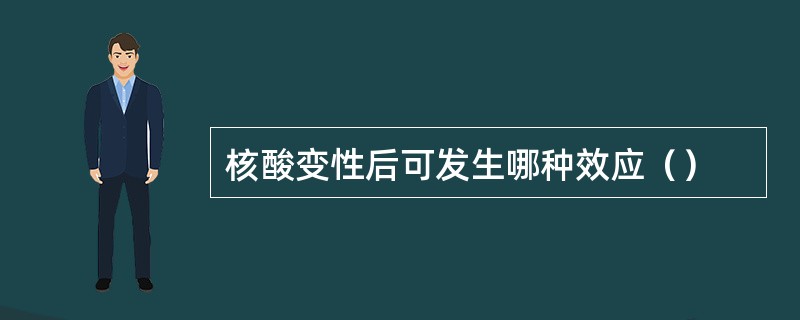 核酸变性后可发生哪种效应（）